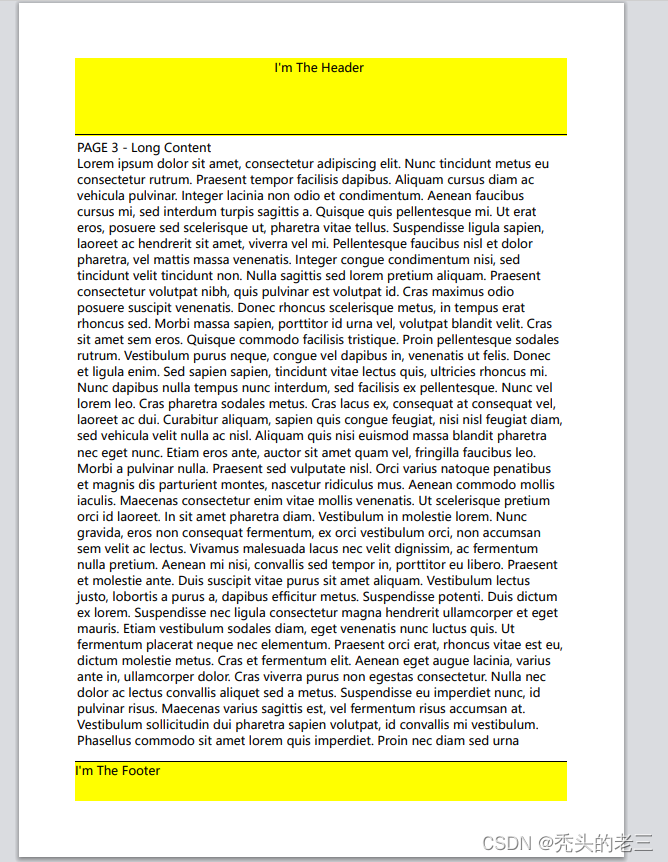 I'm The Header

PAGE 3 - Long Content
Lorem ipsum dolor sit amet, consectetur adipiscing elit. Nunc tincidunt metus eu consectetur rutrum. Praesent tempor facilisis dapibus. Aliquam cursus diam ac vehicula pulvinar. Integer lacinia non odio et condimentum. Aenean faucibus cursus mi, sed interdum turpis sagittis a. Quisque quis pellentesque mi. Ut erat eros, posuere sed scelerisque ut, pharetra vitae tellus. Suspendisse ligula sapien, laoreet ac hendrerit sit amet, viverra vel mi. Pellentesque faucibus nisl et dolor pharetra, vel mattis massa venenatis. Integer congue condimentum nisi, sed tincidunt velit tincidunt non. Nulla sagittis sed lorem pretium aliquam. Praesent consectetur volutpat nibh, quis pulvinar est volutpat id. Cras maximus odio posuere suscipit venenatis. Donec rhoncus scelerisque metus, in tempus erat rhoncus sed. Morbi massa sapien, porttitor id urna vel, volutpat blandit velit. Cras sit amet sem eros. Quisque commodo facilisis tristique. Proin pellentesque sodales rutrum. Vestibulum purus neque, congue vel dapibus in, venenatis ut felis. Donec et ligula enim. Sed sapien sapien, tincidunt vitae lectus quis, ultricies rhoncus mi. Nunc dapibus nulla tempus nunc interdum, sed facilisis ex pellentesque. Nunc vel lorem leo. Cras pharetra sodales metus. Cras lacus ex, consequat at consequat vel, laoreet ac dui. Curabitur aliquam, sapien quis congue feugiat, nisi nisl feugiat diam, sed vehicula velit nulla ac nisl. Aliquam quis nisi euismod massa blandit pharetra nec eget nunc. Etiam eros ante, auctor sit amet quam vel, fringilla faucibus leo. Morbi a pulvinar nulla. Praesent sed vulputate nisl. Orci varius natoque penatibus et magnis dis parturient montes, nascetur ridiculus mus. Aenean commodo mollis iaculis. Maecenas consectetur enim vitae mollis venenatis. Ut scelerisque pretium orci id laoreet. In sit amet pharetra diam. Vestibulum in molestie lorem. Nunc gravida, eros non consequat fermentum, ex orci vestibulum orci, non accumsan sem velit ac lectus. Vivamus malesuada lacus nec velit dignissim, ac fermentum nulla pretium. Aenean mi nisi, convallis sed tempor in, porttitor eu libero. Praesent et molestie ante. Duis suscipit vitae purus sit amet aliquam. Vestibulum lectus justo, lobortis a purus a, dapibus efficitur metus. Suspendisse potenti. Duis dictum ex lorem. Suspendisse nec ligula consectetur magna hendrerit ullamcorper et eget mauris. Etiam vestibulum sodales diam, eget venenatis nunc luctus quis. Ut fermentum placerat neque nec elementum. Praesent orci erat, rhoncus vitae est eu, dictum molestie metus. Cras et fermentum elit. Aenean eget augue lacinia, varius ante in, ullamcorper dolor. Cras viverra purus non egestas consectetur. Nulla nec dolor ac lectus convallis aliquet sed a metus. Suspendisse eu imperdiet nunc, id pulvinar risus. Maecenas varius sagittis est, vel fermentum risus accumsan at. Vestibulum sollicitudin dui pharetra sapien volutpat, id convallis mi vestibulum. Phasellus commodo sit amet lorem quis imperdiet. Proin nec diam sed urna

I'm The Footer

CSDN @秃头的老三